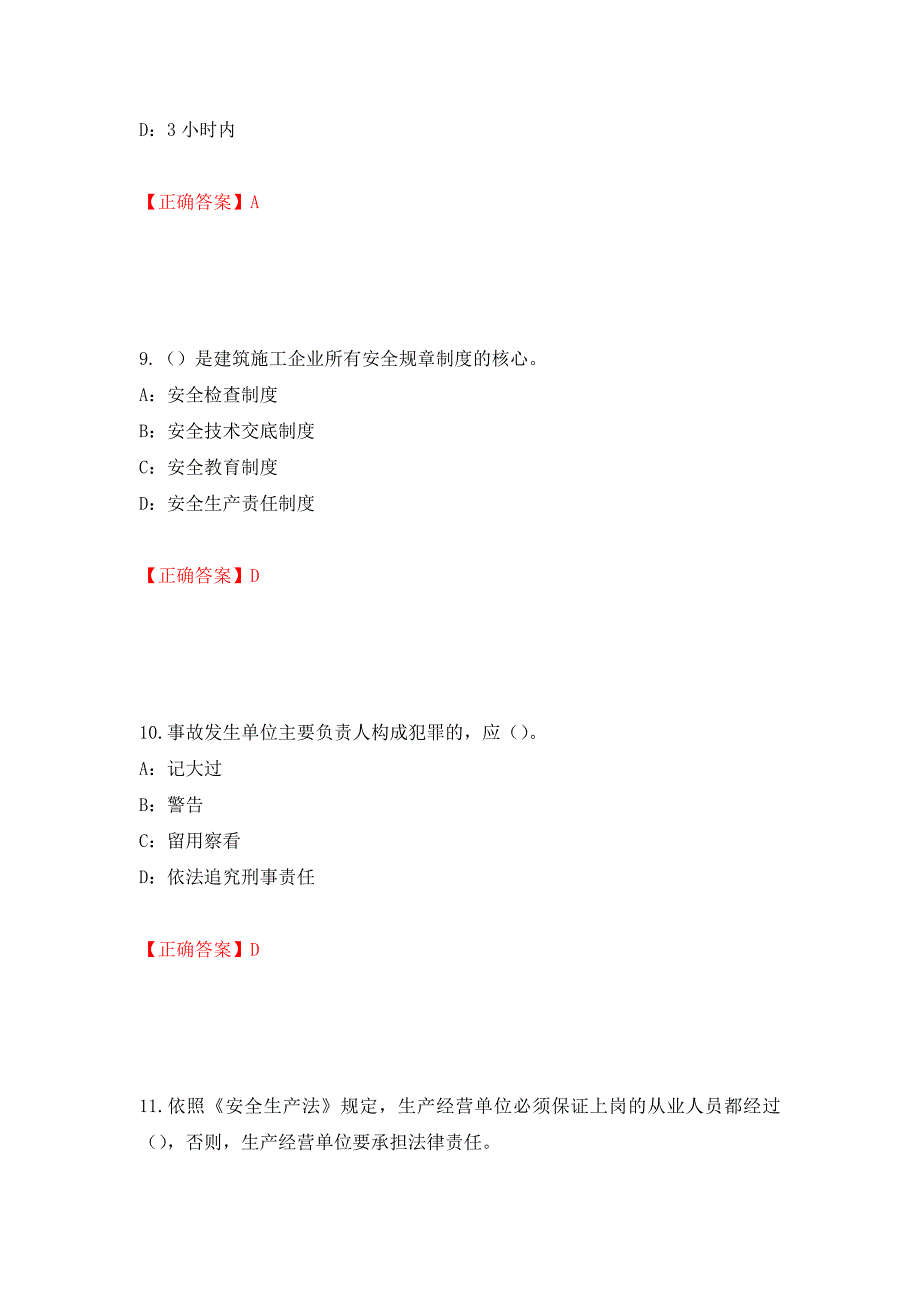 D：3 小时内

【正确答案】A

9.（）是建筑施工企业所有安全规章制度的核心。

A：安全检查制度

B：安全技术交底制度

C：安全教育制度

D：安全生产责任制度

【正确答案】D

10.事故发生单位主要负责人构成犯罪的，应（）。

A：记大过

B：警告

C：留用察看

D：依法追究刑事责任

【正确答案】D

11.依照《安全生产法》规定，生产经营单位必须保证上岗的从业人员都经过（），否则，生产经营单位要承担法律责任。